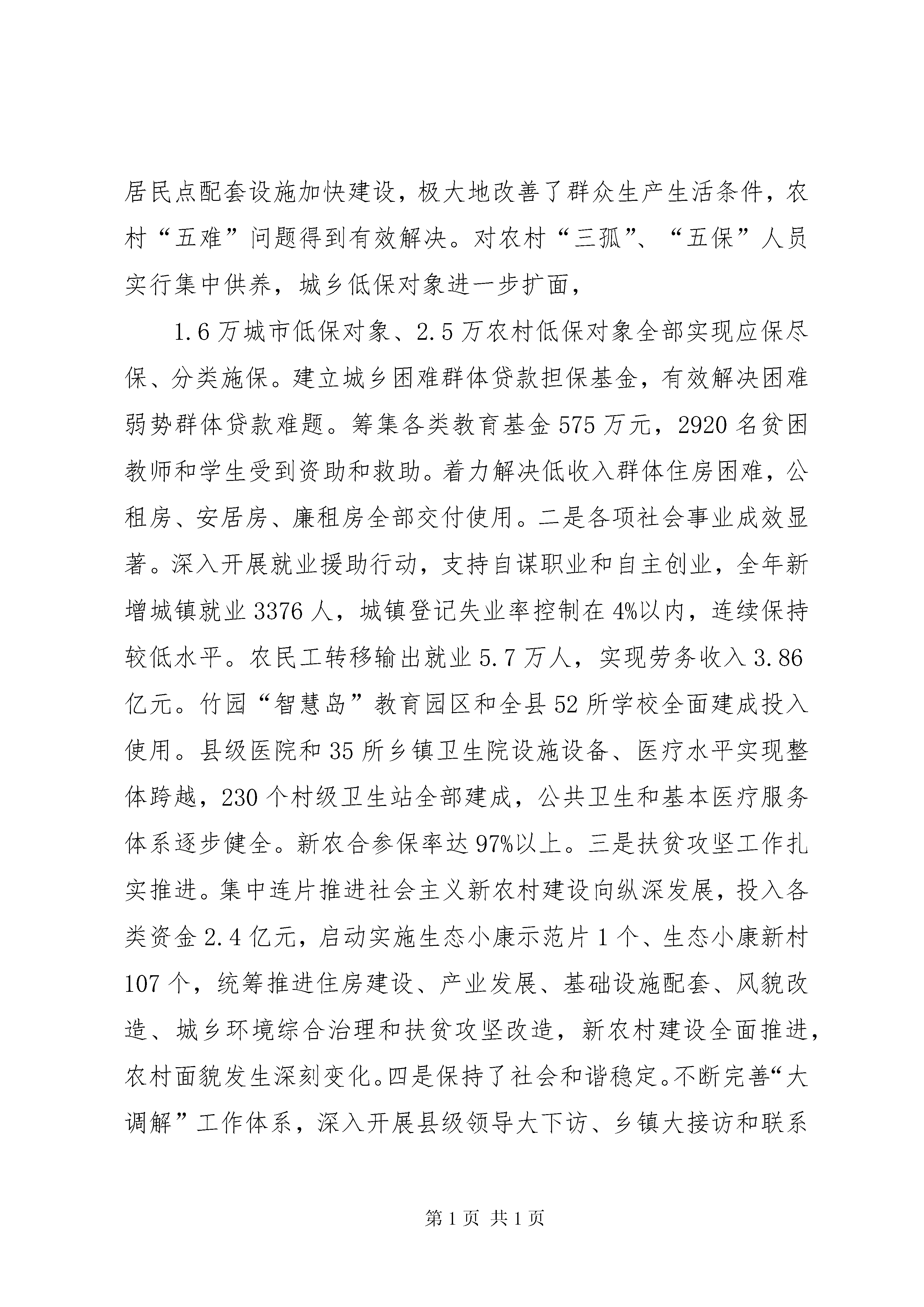 居民点配套设施加快建设，极大地改善了群众生产生活条件，农村“五难”问题得到有效解决。对农村“三孤”、“五保”人员实行集中供养，城乡低保对象进一步扩面，

1.6万城市低保对象、2.5万农村低保对象全部实现应保尽保、分类施保。建立城乡困难群体贷款担保基金，有效解决困难弱势群体贷款难题。筹集各类教育基金575万元，2920名贫困教师和学生受到资助和救助。着力解决低收入群体住房困难，公租房、安居房、廉租房全部交付使用。二是各项社会事业成效显著。深入开展就业援助行动，支持自谋职业和自主创业，全年新增城镇就业3376人，城镇登记失业率控制在4%以内，连续保持较低水平。农民工转移输出就业5.7万人，实现劳务收入3.86亿元。竹园“智慧岛”教育园区和全县52所学校全面建成投入使用。县级医院和35所乡镇卫生院设施设备、医疗水平实现整体跨越，230个村级卫生站全部建成，公共卫生和基本医疗服务体系逐步健全。新农合参保率达97%以上。三是扶贫攻坚工作扎实推进。集中连片推进社会主义新农村建设向纵深发展，投入各类资金2.4亿元，启动实施生态小康示范片1个、生态小康新村107个，统筹推进住房建设、产业发展、基础设施配套、风貌改造、城乡环境综合治理和扶贫攻坚改造，新农村建设全面推进，农村面貌发生深刻变化。四是保持了社会和谐稳定。不断完善“大调解”工作体系，深入开展县级领导大下访、乡镇大接访和联系

第1页 共1页